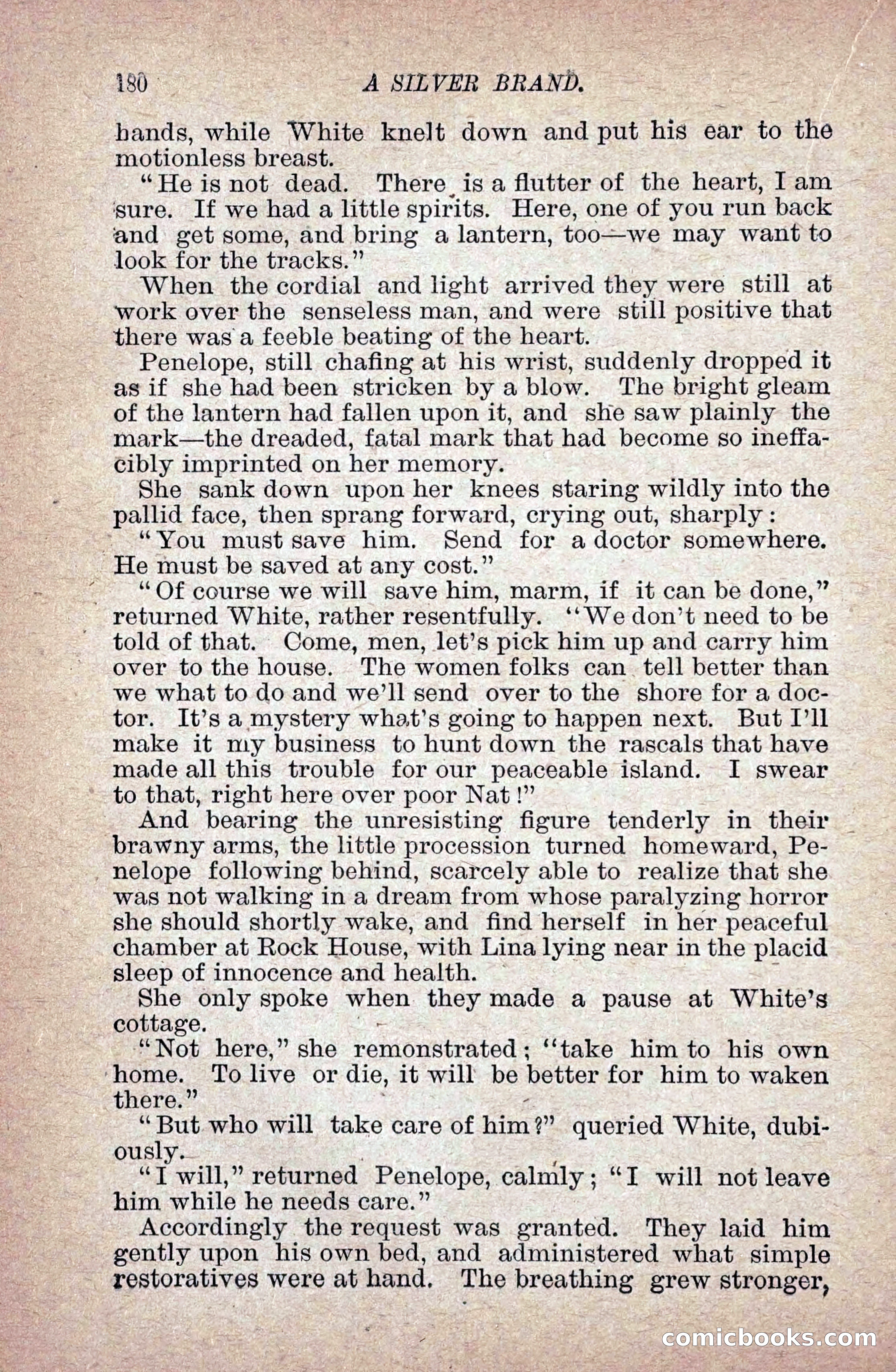 180 A SILVER BRAND.

hands, while White knelt down and put his ear to the motionless breast.

"He is not dead. There is a flutter of the heart, I am sure. If we had a little spirits. Here, one of you run back and get some, and bring a lantern, too—we may want to look for the tracks."

When the cordial and light arrived they were still at work over the senseless man, and were still positive that there was a feeble beating of the heart.

Penelope, still chafing at his wrist, suddenly dropped it as if she had been stricken by a blow. The bright gleam of the lantern had fallen upon it, and she saw plainly the mark—the dreaded, fatal mark that had become so ineffacibly imprinted on her memory.

She sank down upon her knees staring wildly into the pallid face, then sprang forward, crying out, sharply:

"You must save him. Send for a doctor somewhere. He must be saved at any cost."

"Of course we will save him, marm, if it can be done," returned White, rather resentfully. "We don't need to be told of that. Come, men, let's pick him up and carry him over to the house. The women folks can tell better than we what to do and we'll send over to the shore for a doctor. It's a mystery what's going to happen next. But I'll make it my business to hunt down the rascals that have made all this trouble for our peaceable island. I swear to that, right here over poor Nat!"

And bearing the unresisting figure tenderly in their brawny arms, the little procession turned homeward, Penelope following behind, scarcely able to realize that she was not walking in a dream from whose paralyzing horror she should shortly wake, and find herself in her peaceful chamber at Rock House, with Lina lying near in the placid sleep of innocence and health.

She only spoke when they made a pause at White's cottage.

"Not here," she remonstrated; "take him to his own home. To live or die, it will be better for him to waken there."

"But who will take care of him?" queried White, dubiously.

"I will," returned Penelope, calmly; "I will not leave him while he needs care."

Accordingly the request was granted. They laid him gently upon his own bed, and administered what simple restoratives were at hand. The breathing grew stronger,

comicbooks.com